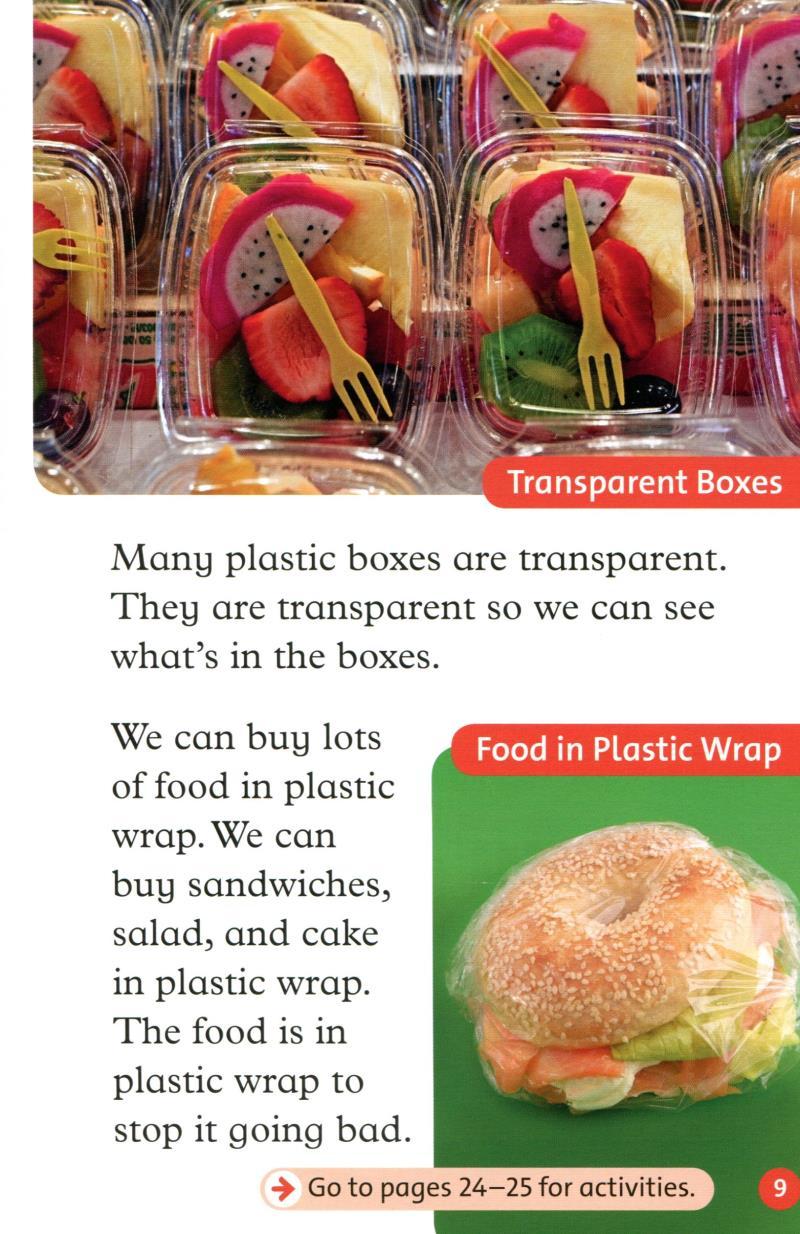 Transparent Boxes

Many plastic boxes are transparent. They are transparent so we can see what's in the boxes.

We can buy lots of food in plastic wrap. We can buy sandwiches, salad, and cake in plastic wrap. The food is in plastic wrap to stop it going bad.

Food in Plastic Wrap

→ Go to pages 24–25 for activities.

9